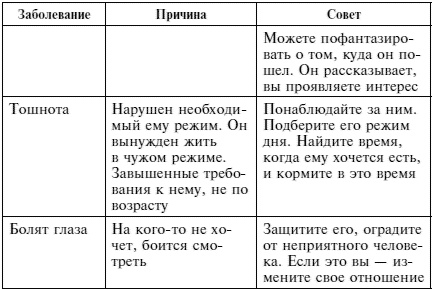 | Заболевание | Причина | Совет |
|---|---|---|
| | | Можете пофантазировать о том, куда он пошел. Он рассказывает, вы проявляете интерес |
| Тошнота | Нарушен необходимый ему режим. Он вынужден жить в чужом режиме. Завышенные требования к нему, не по возрасту | Понаблюдайте за ним. Подберите его режим дня. Найдите время, когда ему хочется есть, и кормите в это время |
| Болят глаза | На кого-то не хочет, боится смотреть | Защитите его, оградите от неприятного человека. Если это вы — измените свое отношение |